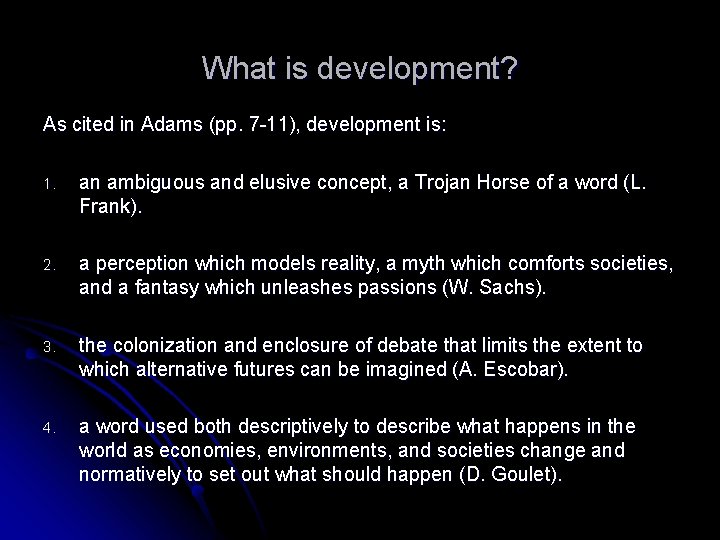 What is development?

As cited in Adams (pp. 7-11), development is:

1. an ambiguous and elusive concept, a Trojan Horse of a word (L. Frank).

2. a perception which models reality, a myth which comforts societies, and a fantasy which unleashes passions (W. Sachs).

3. the colonization and enclosure of debate that limits the extent to which alternative futures can be imagined (A. Escobar).

4. a word used both descriptively to describe what happens in the world as economies, environments, and societies change and normatively to set out what should happen (D. Goulet).